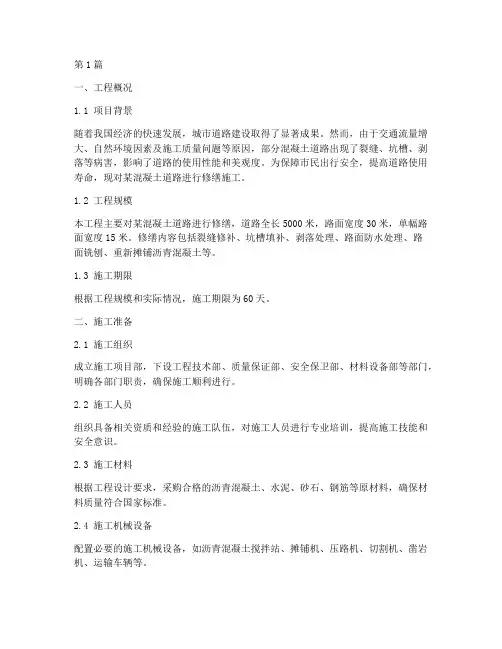 第1篇

一、工程概况

1.1 项目背景

随着我国经济的快速发展，城市道路建设取得了显著成果。然而，由于交通流量增大、自然环境因素及施工质量问题等原因，部分混凝土道路出现了裂缝、坑槽、剥落等病害，影响了道路的使用性能和美观度。为保障市民出行安全，提高道路使用寿命，现对某混凝土道路进行修缮施工。

1.2 工程规模

本工程主要对某混凝土道路进行修缮，道路全长5000米，路面宽度30米，单幅路面宽度15米。修缮内容包括裂缝修补、坑槽填补、剥落处理、路面防水处理、路面铣刨、重新摊铺沥青混凝土等。

1.3 施工期限

根据工程规模和实际情况，施工期限为60天。

二、施工准备

2.1 施工组织

成立施工项目部，下设工程技术部、质量保证部、安全保卫部、材料设备部等部门，明确各部门职责，确保施工顺利进行。

2.2 施工人员

组织具备相关资质和经验的施工队伍，对施工人员进行专业培训，提高施工技能和安全意识。

2.3 施工材料

根据工程设计要求，采购合格的沥青混凝土、水泥、砂石、钢筋等原材料，确保材料质量符合国家标准。

2.4 施工机械设备

配置必要的施工机械设备，如沥青混凝土搅拌站、摊铺机、压路机、切割机、凿岩机、运输车辆等。